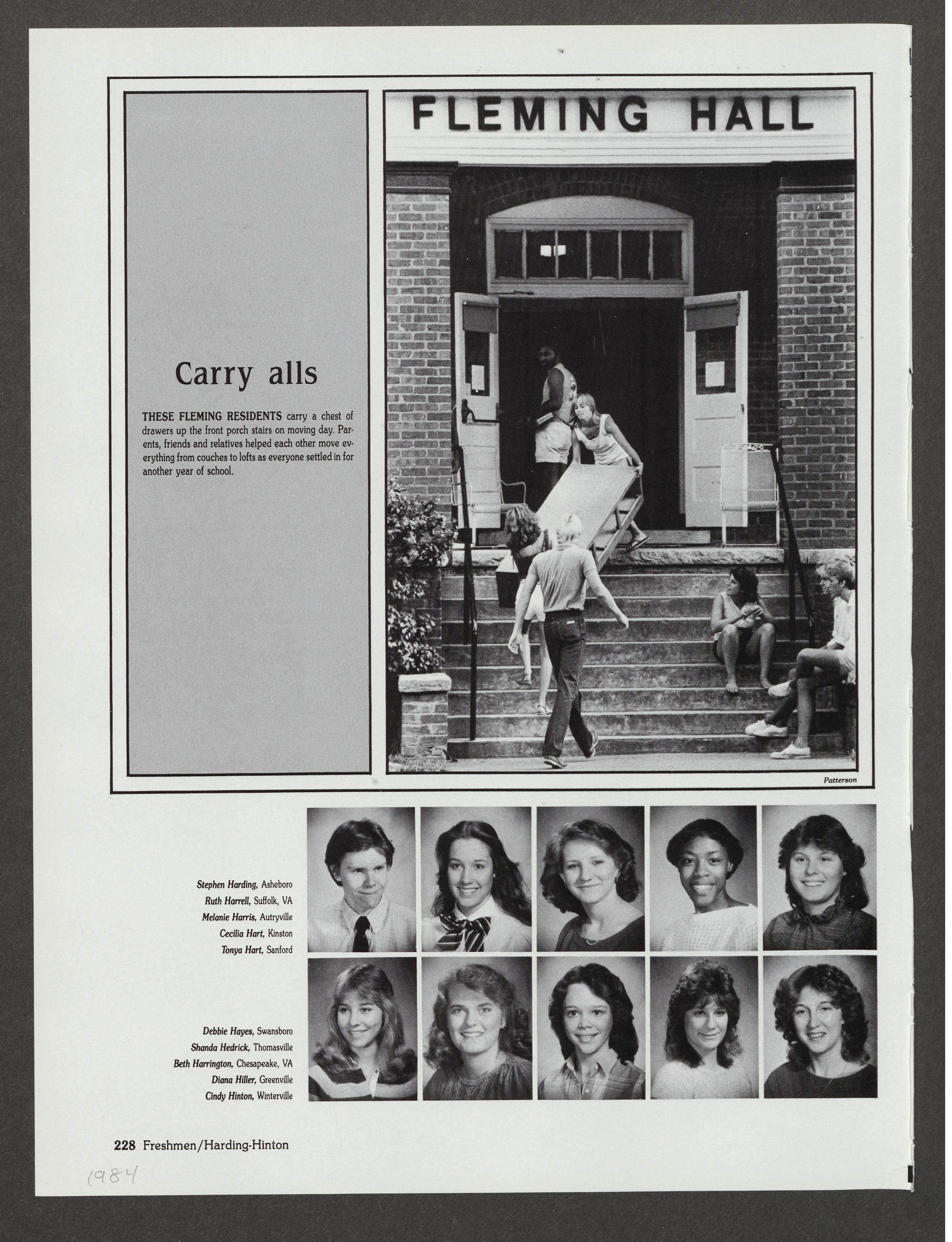 Carry alls

THESE FLEMING RESIDENTS carry a chest of drawers up the front porch stairs on moving day. Parents, friends and relatives helped each other move everything from couches to lofts as everyone settled in for another year of school.

FLEMING HALL

Patterson

Stephen Harding, Asheboro
Ruth Harrell, Suffolk, VA
Melanie Harris, Autryville
Cecilia Hart, Kinston
Tonya Hart, Sanford

Debbie Hayes, Swansboro
Shanda Hedrick, Thomasville
Beth Harrington, Chesapeake, VA
Diana Hiller, Greenville
Cindy Hinton, Winterville

228 Freshmen/Harding-Hinton

1984